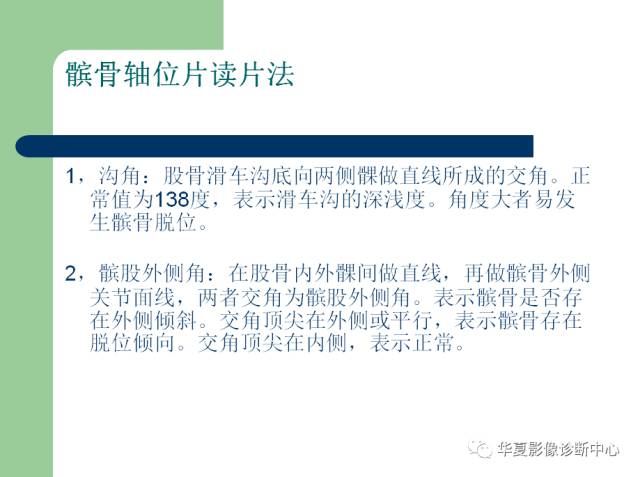 髌骨轴位片读片法

1，沟角：股骨滑车沟底向两侧髁做直线所成的交角。正常值为138度，表示滑车沟的深浅度。角度大者易发生髌骨脱位。

2，髌股外侧角：在股骨内外髁间做直线，再做髌骨外侧关节面线，两者交角为髌股外侧角。表示髌骨是否存在外侧倾斜。交角顶尖在外侧或平行，表示髌骨存在脱位倾向。交角顶尖在内侧，表示正常。

华夏影像诊断中心